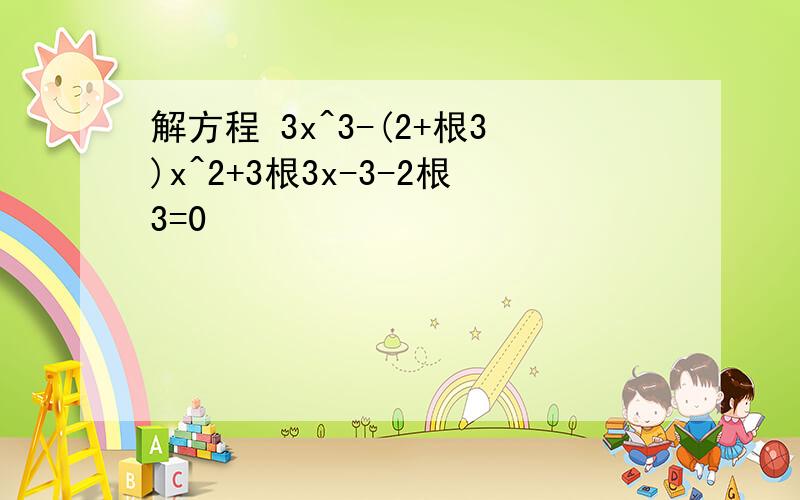 解方程 3x^3-(2+根3)x^2+3根3x-3-2根3=0

A

B C